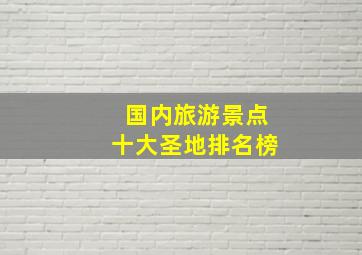 国内旅游景点
十大圣地排名榜